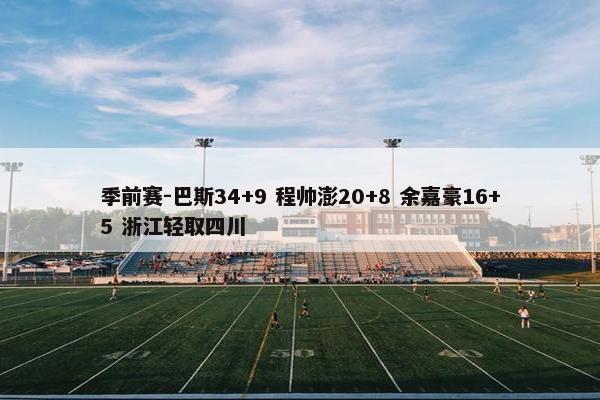 季前赛-巴斯34+9 程帅澎20+8 余嘉豪16+5 浙江轻取四川

40 50 40